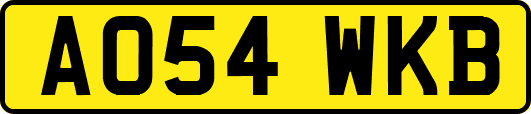 AO54 WKB